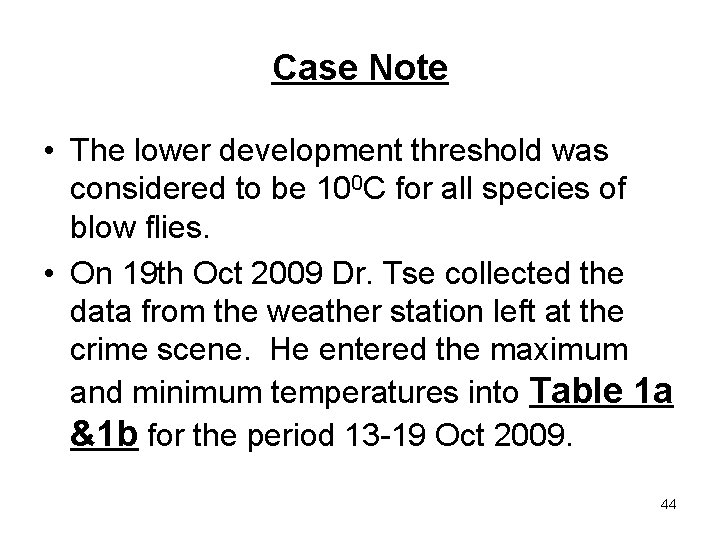 Case Note

• The lower development threshold was considered to be $10^0$C for all species of blow flies.

• On 19th Oct 2009 Dr. Tse collected the data from the weather station left at the crime scene. He entered the maximum and minimum temperatures into Table 1a &1b for the period 13-19 Oct 2009.

44